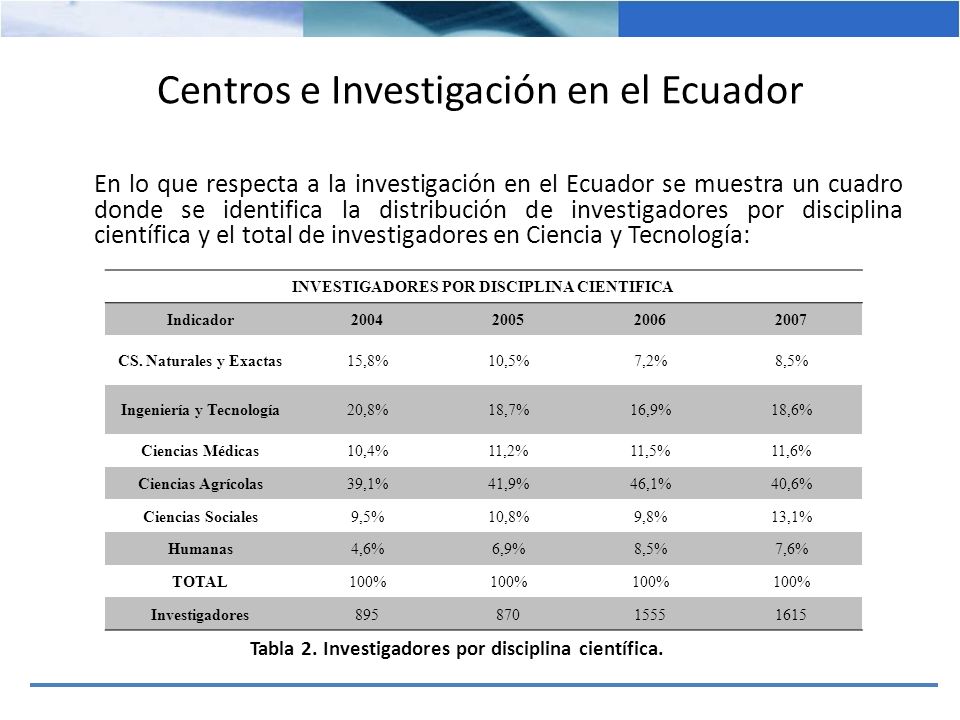 Centros e Investigación en el Ecuador

En lo que respecta a la investigación en el Ecuador se muestra un cuadro donde se identifica la distribución de investigadores por disciplina científica y el total de investigadores en Ciencia y Tecnología:

INVESTIGADORES POR DISCIPLINA CIENTIFICA

| Indicador | 2004 | 2005 | 2006 | 2007 |
|---|---|---|---|---|
| CS. Naturales y Exactas | 15,8% | 10,5% | 7,2% | 8,5% |
| Ingeniería y Tecnología | 20,8% | 18,7% | 16,9% | 18,6% |
| Ciencias Médicas | 10,4% | 11,2% | 11,5% | 11,6% |
| Ciencias Agrícolas | 39,1% | 41,9% | 46,1% | 40,6% |
| Ciencias Sociales | 9,5% | 10,8% | 9,8% | 13,1% |
| Humanas | 4,6% | 6,9% | 8,5% | 7,6% |
| TOTAL | 100% | 100% | 100% | 100% |
| Investigadores | 895 | 870 | 1555 | 1615 |

Tabla 2. Investigadores por disciplina científica.